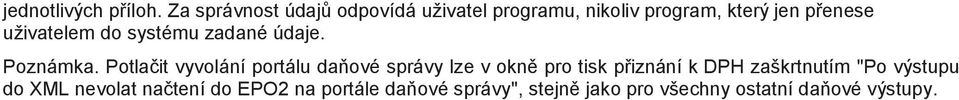 jednotlivých příloh. Za správnost údajů odpovídá uživatel programu, nikoliv program, který jen přenese uživatelem do systému zadané údaje.

Poznámka. Potlačit vyvolání portálu daňové správy lze v okně pro tisk přiznání k DPH zaškrtnutím "Po výstupu do XML nevolat načtení do EPO2 na portále daňové správy", stejně jako pro všechny ostatní daňové výstupy.